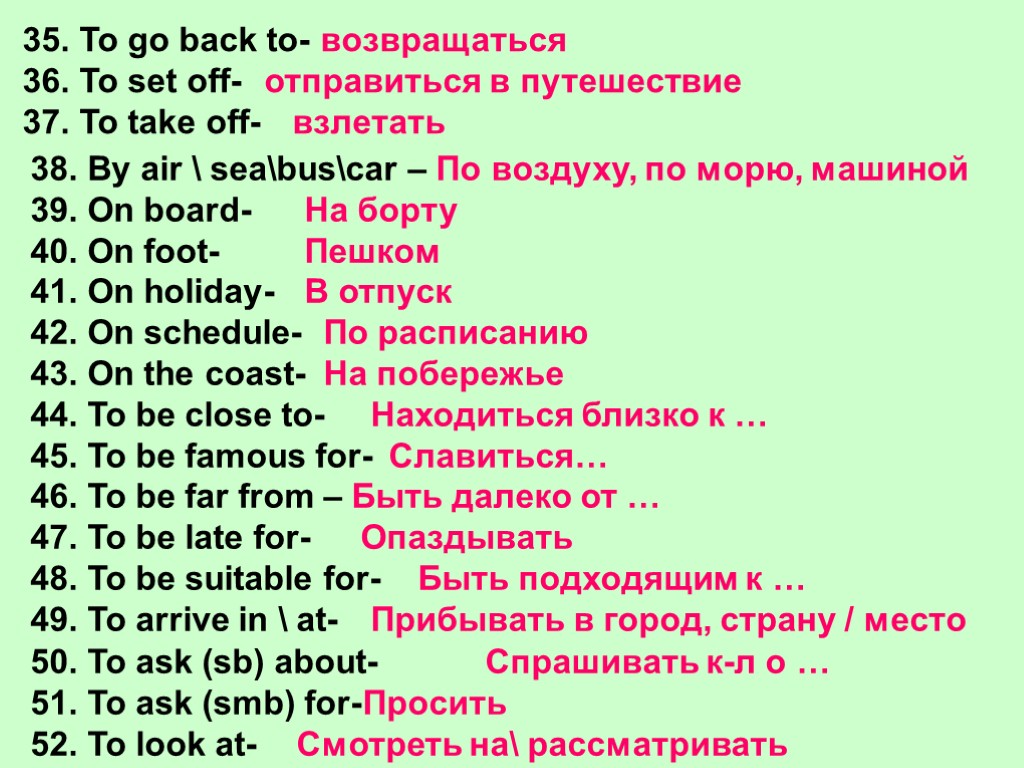 35. To go back to- возвращаться
36. To set off- отправиться в путешествие
37. To take off- взлетать
38. By air \ sea\bus\car – По воздуху, по морю, машиной
39. On board- На борту
40. On foot- Пешком
41. On holiday- В отпуск
42. On schedule- По расписанию
43. On the coast- На побережье
44. To be close to- Находиться близко к …
45. To be famous for- Славиться…
46. To be far from – Быть далеко от …
47. To be late for- Опаздывать
48. To be suitable for- Быть подходящим к …
49. To arrive in \ at- Прибывать в город, страну / место
50. To ask (sb) about- Спрашивать к-л о …
51. To ask (smb) for-Просить
52. To look at- Смотреть на\ рассматривать